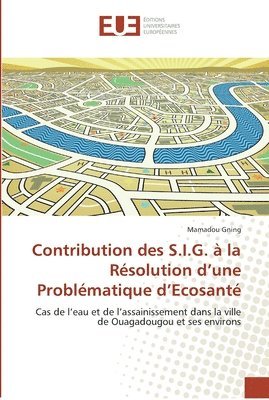 EUE
ÉDITIONS
UNIVERSITAIRES
EUROPÉENNES

Mamadou Gning

Contribution des S.I.G. à la Résolution d'une Problématique d'Ecosanté

Cas de l'eau et de l'assainissement dans la ville de Ouagadougou et ses environs